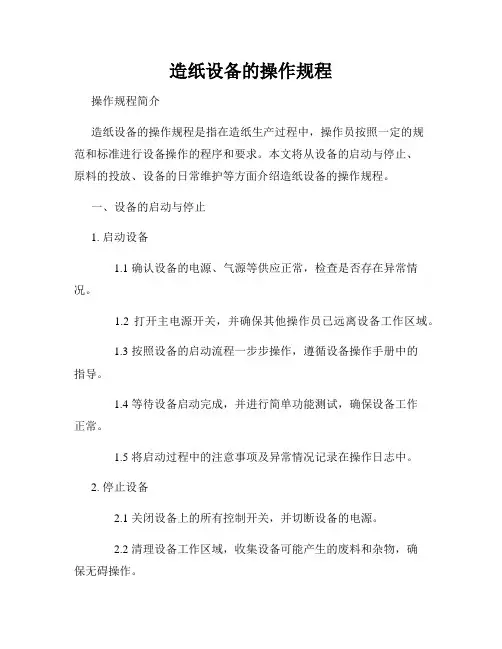 造纸设备的操作规程

操作规程简介

造纸设备的操作规程是指在造纸生产过程中，操作员按照一定的规范和标准进行设备操作的程序和要求。本文将从设备的启动与停止、原料的投放、设备的日常维护等方面介绍造纸设备的操作规程。

一、设备的启动与停止

1. 启动设备

1.1 确认设备的电源、气源等供应正常，检查是否存在异常情况。

1.2 打开主电源开关，并确保其他操作员已远离设备工作区域。

1.3 按照设备的启动流程一步步操作，遵循设备操作手册中的指导。

1.4 等待设备启动完成，并进行简单功能测试，确保设备工作正常。

1.5 将启动过程中的注意事项及异常情况记录在操作日志中。

2. 停止设备

2.1 关闭设备上的所有控制开关，并切断设备的电源。

2.2 清理设备工作区域，收集设备可能产生的废料和杂物，确保无碍操作。